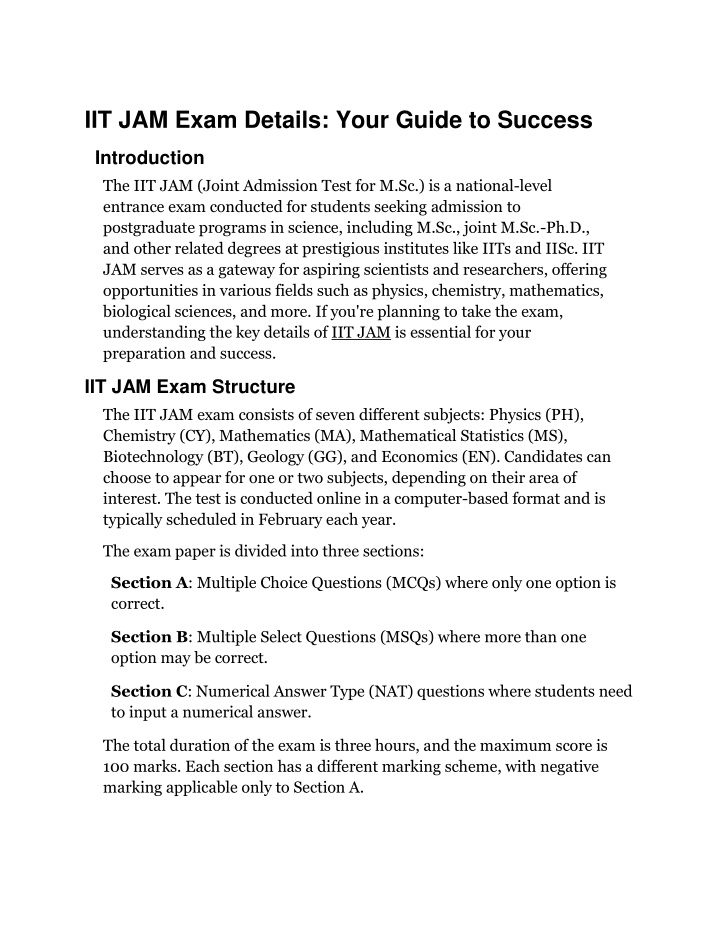 IIT JAM Exam Details: Your Guide to Success

Introduction

The IIT JAM (Joint Admission Test for M.Sc.) is a national-level entrance exam conducted for students seeking admission to postgraduate programs in science, including M.Sc., joint M.Sc.-Ph.D., and other related degrees at prestigious institutes like IITs and IISc. IIT JAM serves as a gateway for aspiring scientists and researchers, offering opportunities in various fields such as physics, chemistry, mathematics, biological sciences, and more. If you're planning to take the exam, understanding the key details of IIT JAM is essential for your preparation and success.

IIT JAM Exam Structure

The IIT JAM exam consists of seven different subjects: Physics (PH), Chemistry (CY), Mathematics (MA), Mathematical Statistics (MS), Biotechnology (BT), Geology (GG), and Economics (EN). Candidates can choose to appear for one or two subjects, depending on their area of interest. The test is conducted online in a computer-based format and is typically scheduled in February each year.

The exam paper is divided into three sections:

Section A: Multiple Choice Questions (MCQs) where only one option is correct.

Section B: Multiple Select Questions (MSQs) where more than one option may be correct.

Section C: Numerical Answer Type (NAT) questions where students need to input a numerical answer.

The total duration of the exam is three hours, and the maximum score is 100 marks. Each section has a different marking scheme, with negative marking applicable only to Section A.